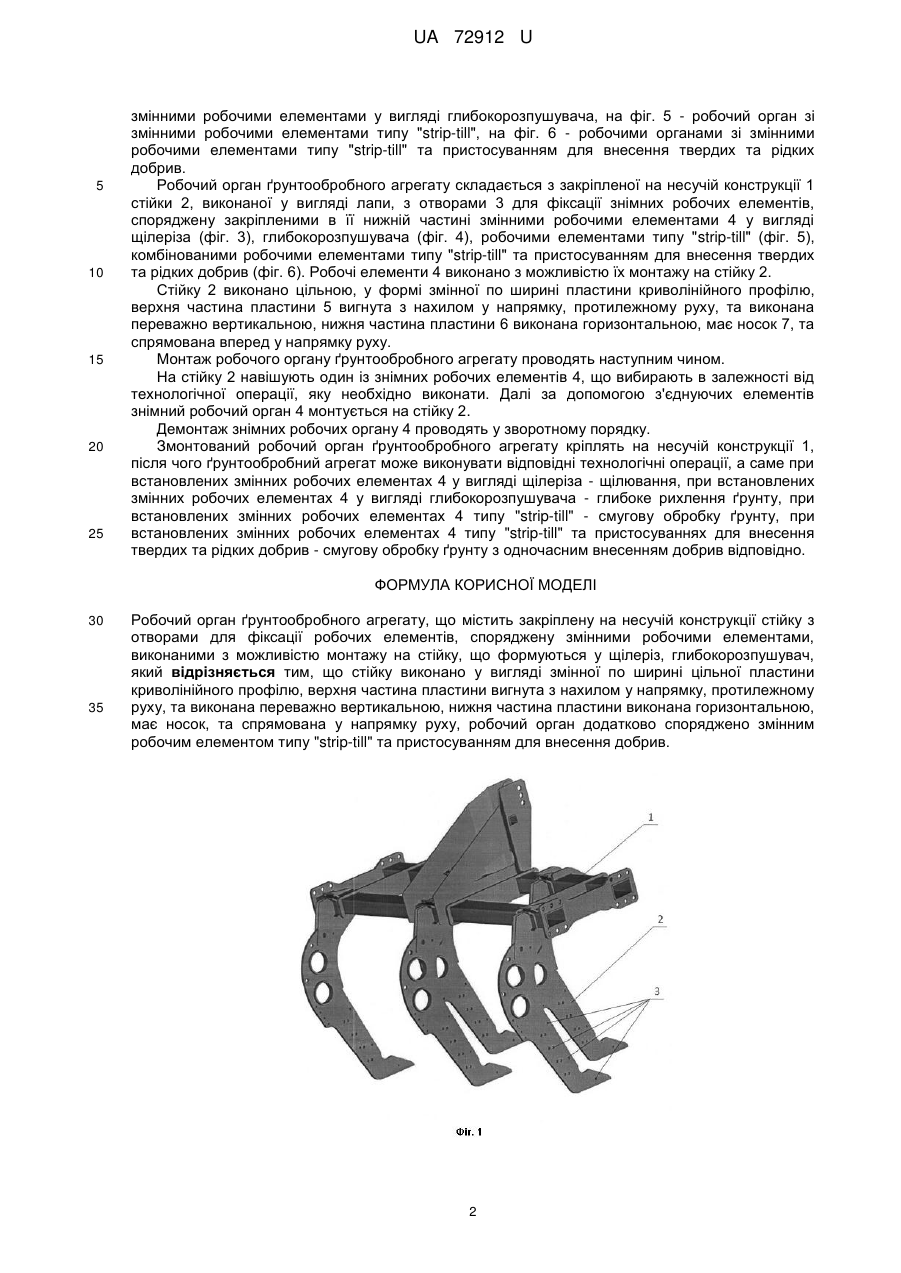 UA 72912 U

змінними робочими елементами у вигляді глибокорозпушувача, на фіг. 5 - робочий орган зі змінними робочими елементами типу "strip-till", на фіг. 6 - робочими органами зі змінними робочими елементами типу "strip-till" та пристосуванням для внесення твердих та рідких добрив.

5 Робочий орган ґрунтообробного агрегату складається з закріпленої на несучій конструкції 1 стійки 2, виконаної у вигляді лапи, з отворами 3 для фіксації знімних робочих елементів, споряджену закріпленими в її нижній частині змінними робочими елементами 4 у вигляді щілеріза (фіг. 3), глибокорозпушувача (фіг. 4), робочими елементами типу "strip-till" (фіг. 5), комбінованими робочими елементами типу "strip-till" та пристосуванням для внесення твердих

10 та рідких добрив (фіг. 6). Робочі елементи 4 виконано з можливістю їх монтажу на стійку 2.

Стійку 2 виконано цільною, у формі змінної по ширині пластини криволінійного профілю, верхня частина пластини 5 вигнута з нахилом у напрямку, протилежному руху, та виконана переважно вертикальною, нижня частина пластини 6 виконана горизонтальною, має носок 7, та спрямована вперед у напрямку руху.

15 Монтаж робочого органу ґрунтообробного агрегату проводять наступним чином.

На стійку 2 навішують один із знімних робочих елементів 4, що вибирають в залежності від технологічної операції, яку необхідно виконати. Далі за допомогою з'єднуючих елементів знімний робочий орган 4 монтується на стійку 2.

Демонтаж знімних робочих органу 4 проводять у зворотному порядку.

20 Змонтований робочий орган ґрунтообробного агрегату кріплять на несучій конструкції 1, після чого ґрунтообробний агрегат може виконувати відповідні технологічні операції, а саме при встановлених змінних робочих елементах 4 у вигляді щілеріза - щілювання, при встановлених змінних робочих елементах 4 у вигляді глибокорозпушувача - глибоке рихлення ґрунту, при встановлених змінних робочих елементах 4 типу "strip-till" - смугову обробку ґрунту, при

25 встановлених змінних робочих елементах 4 типу "strip-till" та пристосуваннях для внесення твердих та рідких добрив - смугову обробку ґрунту з одночасним внесенням добрив відповідно.

ФОРМУЛА КОРИСНОЇ МОДЕЛІ

30 Робочий орган ґрунтообробного агрегату, що містить закріплену на несучій конструкції стійку з отворами для фіксації робочих елементів, споряджену змінними робочими елементами, виконаними з можливістю монтажу на стійку, що формуються у щілеріз, глибокорозпушувач, який відрізняється тим, що стійку виконано у вигляді змінної по ширині цільної пластини криволінійного профілю, верхня частина пластини вигнута з нахилом у напрямку, протилежному

35 руху, та виконана переважно вертикальною, нижня частина пластини виконана горизонтальною, має носок, та спрямована у напрямку руху, робочий орган додатково споряджено змінним робочим елементом типу "strip-till" та пристосуванням для внесення добрив.

1

2

3

Фіг. 1

2